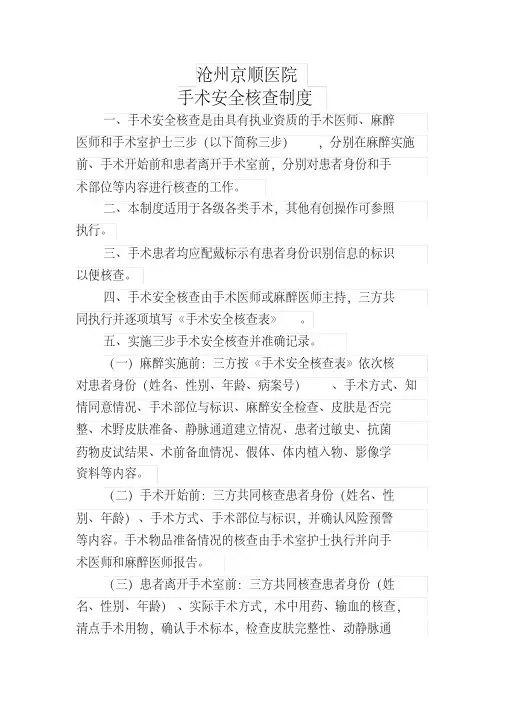 沧州京顺医院
手术安全核查制度

一、手术安全核查是由具有执业资质的手术医师、麻醉医师和手术室护士三步（以下简称三步），分别在麻醉实施前、手术开始前和患者离开手术室前，分别对患者身份和手术部位等内容进行核查的工作。

二、本制度适用于各级各类手术，其他有创操作可参照执行。

三、手术患者均应配戴标示有患者身份识别信息的标识以便核查。

四、手术安全核查由手术医师或麻醉医师主持，三方共同执行并逐项填写《手术安全核查表》。

五、实施三步手术安全核查并准确记录。

（一）麻醉实施前：三方按《手术安全核查表》依次核对患者身份（姓名、性别、年龄、病案号）、手术方式、知情同意情况、手术部位与标识、麻醉安全检查、皮肤是否完整、术野皮肤准备、静脉通道建立情况、患者过敏史、抗菌药物皮试结果、术前备血情况、假体、体内植入物、影像学资料等内容。

（二）手术开始前：三方共同核查患者身份（姓名、性别、年龄）、手术方式、手术部位与标识，并确认风险预警等内容。手术物品准备情况的核查由手术室护士执行并向手术医师和麻醉医师报告。

（三）患者离开手术室前：三方共同核查患者身份（姓名、性别、年龄）、实际手术方式，术中用药、输血的核查，清点手术用物，确认手术标本，检查皮肤完整性、动静脉通